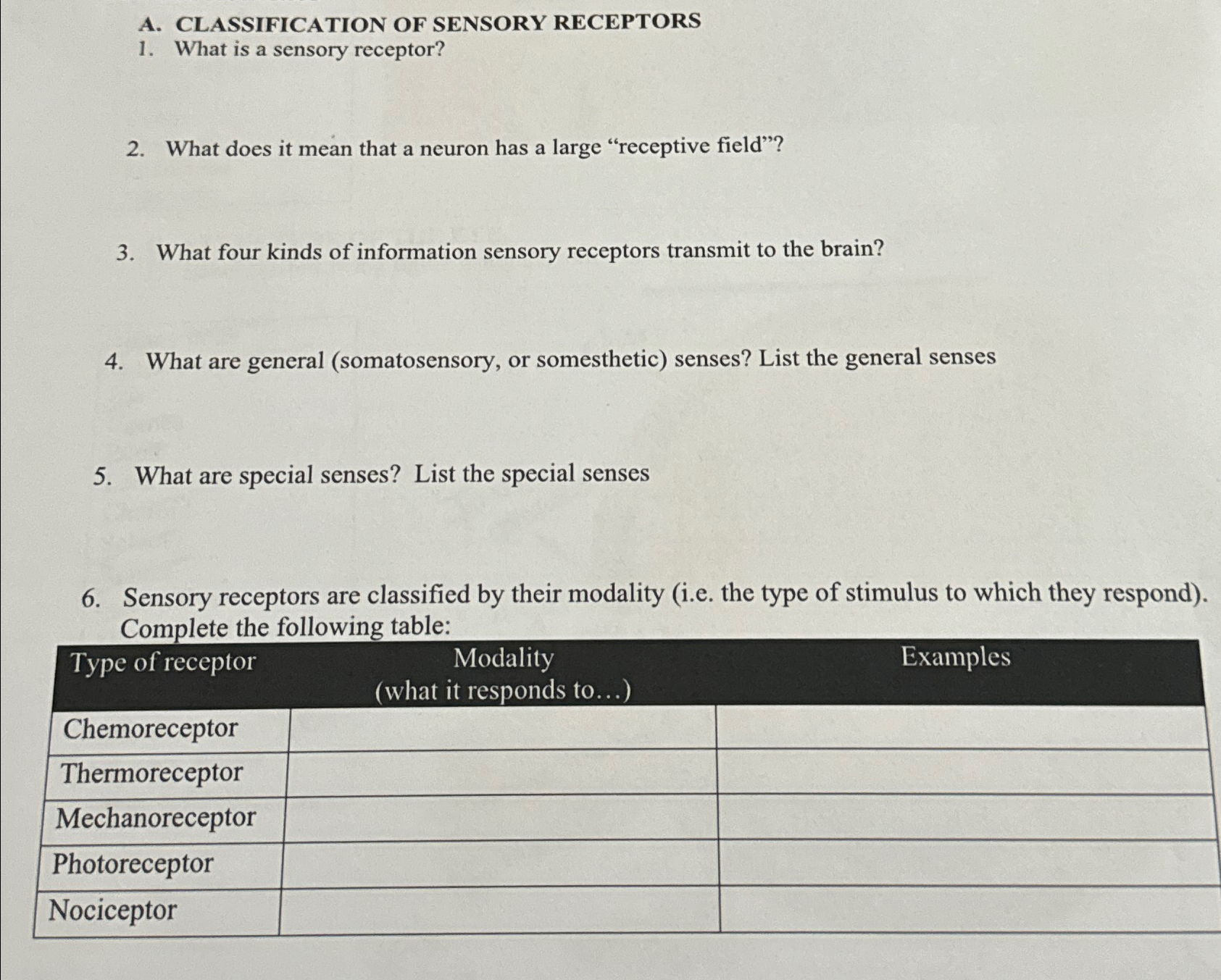 A. CLASSIFICATION OF SENSORY RECEPTORS
1. What is a sensory receptor?

2. What does it mean that a neuron has a large “receptive field”?

3. What four kinds of information sensory receptors transmit to the brain?

4. What are general (somatosensory, or somesthetic) senses? List the general senses

5. What are special senses? List the special senses

6. Sensory receptors are classified by their modality (i.e. the type of stimulus to which they respond). Complete the following table:

| Type of receptor | Modality (what it responds to…) | Examples |
|---|---|---|
| Chemoreceptor | | |
| Thermoreceptor | | |
| Mechanoreceptor | | |
| Photoreceptor | | |
| Nociceptor | | |